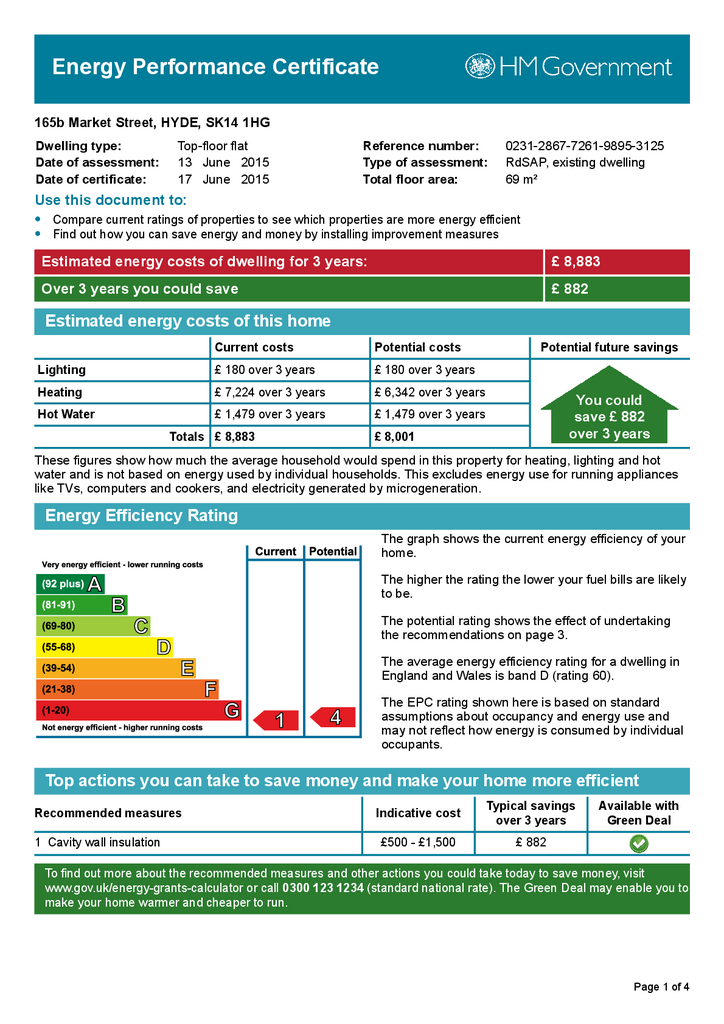 Energy Performance Certificate

HM Government

165b Market Street, HYDE, SK14 1HG

Dwelling type: Top-floor flat
Date of assessment: 13 June 2015
Date of certificate: 17 June 2015

Reference number: 0231-2867-7261-9895-3125
Type of assessment: RdSAP, existing dwelling
Total floor area: 69 m²

Use this document to:
• Compare current ratings of properties to see which properties are more energy efficient
• Find out how you can save energy and money by installing improvement measures

| Estimated energy costs of dwelling for 3 years: | £ 8,883 |
|---|---|
| Over 3 years you could save | £ 882 |

Estimated energy costs of this home

| | Current costs | Potential costs | Potential future savings |
|---|---|---|---|
| Lighting | £ 180 over 3 years | £ 180 over 3 years | You could save £ 882 over 3 years |
| Heating | £ 7,224 over 3 years | £ 6,342 over 3 years | |
| Hot Water | £ 1,479 over 3 years | £ 1,479 over 3 years | |
| Totals | £ 8,883 | £ 8,001 | |

These figures show how much the average household would spend in this property for heating, lighting and hot water and is not based on energy used by individual households. This excludes energy use for running appliances like TVs, computers and cookers, and electricity generated by microgeneration.

Energy Efficiency Rating

Current Potential

Very energy efficient - lower running costs
(92 plus) A
(81-91) B
(69-80) C
(55-68) D
(39-54) E
(21-38) F
(1-20) G
Not energy efficient - higher running costs

1 4

The graph shows the current energy efficiency of your home.

The higher the rating the lower your fuel bills are likely to be.

The potential rating shows the effect of undertaking the recommendations on page 3.

The average energy efficiency rating for a dwelling in England and Wales is band D (rating 60).

The EPC rating shown here is based on standard assumptions about occupancy and energy use and may not reflect how energy is consumed by individual occupants.

Top actions you can take to save money and make your home more efficient

| Recommended measures | Indicative cost | Typical savings over 3 years | Available with Green Deal |
|---|---|---|---|
| 1 Cavity wall insulation | £500 - £1,500 | £ 882 | |

To find out more about the recommended measures and other actions you could take today to save money, visit www.gov.uk/energy-grants-calculator or call 0300 123 1234 (standard national rate). The Green Deal may enable you to make your home warmer and cheaper to run.

Page 1 of 4